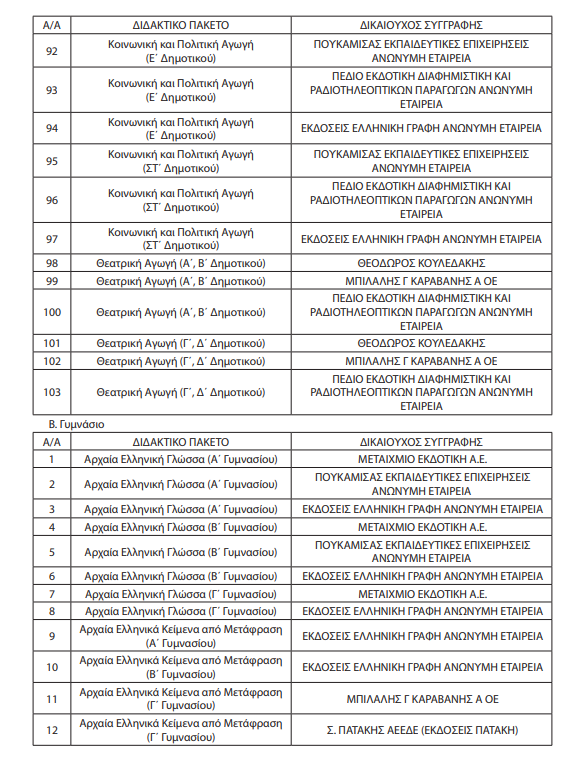 | Α/Α | ΔΙΔΑΚΤΙΚΟ ΠΑΚΕΤΟ | ΔΙΚΑΙΟΥΧΟΣ ΣΥΓΓΡΑΦΗΣ |
|---|---|---|
| 92 | Κοινωνική και Πολιτική Αγωγή (Ε΄ Δημοτικού) | ΠΟΥΚΑΜΙΣΑΣ ΕΚΠΑΙΔΕΥΤΙΚΕΣ ΕΠΙΧΕΙΡΗΣΕΙΣ ΑΝΩΝΥΜΗ ΕΤΑΙΡΕΙΑ |
| 93 | Κοινωνική και Πολιτική Αγωγή (Ε΄ Δημοτικού) | ΠΕΔΙΟ ΕΚΔΟΤΙΚΗ ΔΙΑΦΗΜΙΣΤΙΚΗ ΚΑΙ ΡΑΔΙΟΤΗΛΕΟΠΤΙΚΩΝ ΠΑΡΑΓΩΓΩΝ ΑΝΩΝΥΜΗ ΕΤΑΙΡΕΙΑ |
| 94 | Κοινωνική και Πολιτική Αγωγή (Ε΄ Δημοτικού) | ΕΚΔΟΣΕΙΣ ΕΛΛΗΝΙΚΗ ΓΡΑΦΗ ΑΝΩΝΥΜΗ ΕΤΑΙΡΕΙΑ |
| 95 | Κοινωνική και Πολιτική Αγωγή (ΣΤ΄ Δημοτικού) | ΠΟΥΚΑΜΙΣΑΣ ΕΚΠΑΙΔΕΥΤΙΚΕΣ ΕΠΙΧΕΙΡΗΣΕΙΣ ΑΝΩΝΥΜΗ ΕΤΑΙΡΕΙΑ |
| 96 | Κοινωνική και Πολιτική Αγωγή (ΣΤ΄ Δημοτικού) | ΠΕΔΙΟ ΕΚΔΟΤΙΚΗ ΔΙΑΦΗΜΙΣΤΙΚΗ ΚΑΙ ΡΑΔΙΟΤΗΛΕΟΠΤΙΚΩΝ ΠΑΡΑΓΩΓΩΝ ΑΝΩΝΥΜΗ ΕΤΑΙΡΕΙΑ |
| 97 | Κοινωνική και Πολιτική Αγωγή (ΣΤ΄ Δημοτικού) | ΕΚΔΟΣΕΙΣ ΕΛΛΗΝΙΚΗ ΓΡΑΦΗ ΑΝΩΝΥΜΗ ΕΤΑΙΡΕΙΑ |
| 98 | Θεατρική Αγωγή (Α΄, Β΄ Δημοτικού) | ΘΕΟΔΩΡΟΣ ΚΟΥΛΕΔΑΚΗΣ |
| 99 | Θεατρική Αγωγή (Α΄, Β΄ Δημοτικού) | ΜΠΙΛΑΛΗΣ Γ ΚΑΡΑΒΑΝΗΣ Α ΟΕ |
| 100 | Θεατρική Αγωγή (Α΄, Β΄ Δημοτικού) | ΠΕΔΙΟ ΕΚΔΟΤΙΚΗ ΔΙΑΦΗΜΙΣΤΙΚΗ ΚΑΙ ΡΑΔΙΟΤΗΛΕΟΠΤΙΚΩΝ ΠΑΡΑΓΩΓΩΝ ΑΝΩΝΥΜΗ ΕΤΑΙΡΕΙΑ |
| 101 | Θεατρική Αγωγή (Γ΄, Δ΄ Δημοτικού) | ΘΕΟΔΩΡΟΣ ΚΟΥΛΕΔΑΚΗΣ |
| 102 | Θεατρική Αγωγή (Γ΄, Δ΄ Δημοτικού) | ΜΠΙΛΑΛΗΣ Γ ΚΑΡΑΒΑΝΗΣ Α ΟΕ |
| 103 | Θεατρική Αγωγή (Γ΄, Δ΄ Δημοτικού) | ΠΕΔΙΟ ΕΚΔΟΤΙΚΗ ΔΙΑΦΗΜΙΣΤΙΚΗ ΚΑΙ ΡΑΔΙΟΤΗΛΕΟΠΤΙΚΩΝ ΠΑΡΑΓΩΓΩΝ ΑΝΩΝΥΜΗ ΕΤΑΙΡΕΙΑ |

Β. Γυμνάσιο

| Α/Α | ΔΙΔΑΚΤΙΚΟ ΠΑΚΕΤΟ | ΔΙΚΑΙΟΥΧΟΣ ΣΥΓΓΡΑΦΗΣ |
|---|---|---|
| 1 | Αρχαία Ελληνική Γλώσσα (Α΄ Γυμνασίου) | ΜΕΤΑΙΧΜΙΟ ΕΚΔΟΤΙΚΗ Α.Ε. |
| 2 | Αρχαία Ελληνική Γλώσσα (Α΄ Γυμνασίου) | ΠΟΥΚΑΜΙΣΑΣ ΕΚΠΑΙΔΕΥΤΙΚΕΣ ΕΠΙΧΕΙΡΗΣΕΙΣ ΑΝΩΝΥΜΗ ΕΤΑΙΡΕΙΑ |
| 3 | Αρχαία Ελληνική Γλώσσα (Α΄ Γυμνασίου) | ΕΚΔΟΣΕΙΣ ΕΛΛΗΝΙΚΗ ΓΡΑΦΗ ΑΝΩΝΥΜΗ ΕΤΑΙΡΕΙΑ |
| 4 | Αρχαία Ελληνική Γλώσσα (Β΄ Γυμνασίου) | ΜΕΤΑΙΧΜΙΟ ΕΚΔΟΤΙΚΗ Α.Ε. |
| 5 | Αρχαία Ελληνική Γλώσσα (Β΄ Γυμνασίου) | ΠΟΥΚΑΜΙΣΑΣ ΕΚΠΑΙΔΕΥΤΙΚΕΣ ΕΠΙΧΕΙΡΗΣΕΙΣ ΑΝΩΝΥΜΗ ΕΤΑΙΡΕΙΑ |
| 6 | Αρχαία Ελληνική Γλώσσα (Β΄ Γυμνασίου) | ΕΚΔΟΣΕΙΣ ΕΛΛΗΝΙΚΗ ΓΡΑΦΗ ΑΝΩΝΥΜΗ ΕΤΑΙΡΕΙΑ |
| 7 | Αρχαία Ελληνική Γλώσσα (Γ΄ Γυμνασίου) | ΜΕΤΑΙΧΜΙΟ ΕΚΔΟΤΙΚΗ Α.Ε. |
| 8 | Αρχαία Ελληνική Γλώσσα (Γ΄ Γυμνασίου) | ΕΚΔΟΣΕΙΣ ΕΛΛΗΝΙΚΗ ΓΡΑΦΗ ΑΝΩΝΥΜΗ ΕΤΑΙΡΕΙΑ |
| 9 | Αρχαία Ελληνικά Κείμενα από Μετάφραση (Α΄ Γυμνασίου) | ΕΚΔΟΣΕΙΣ ΕΛΛΗΝΙΚΗ ΓΡΑΦΗ ΑΝΩΝΥΜΗ ΕΤΑΙΡΕΙΑ |
| 10 | Αρχαία Ελληνικά Κείμενα από Μετάφραση (Β΄ Γυμνασίου) | ΕΚΔΟΣΕΙΣ ΕΛΛΗΝΙΚΗ ΓΡΑΦΗ ΑΝΩΝΥΜΗ ΕΤΑΙΡΕΙΑ |
| 11 | Αρχαία Ελληνικά Κείμενα από Μετάφραση (Γ΄ Γυμνασίου) | ΜΠΙΛΑΛΗΣ Γ ΚΑΡΑΒΑΝΗΣ Α ΟΕ |
| 12 | Αρχαία Ελληνικά Κείμενα από Μετάφραση (Γ΄ Γυμνασίου) | Σ. ΠΑΤΑΚΗΣ ΑΕΕΔΕ (ΕΚΔΟΣΕΙΣ ΠΑΤΑΚΗ) |